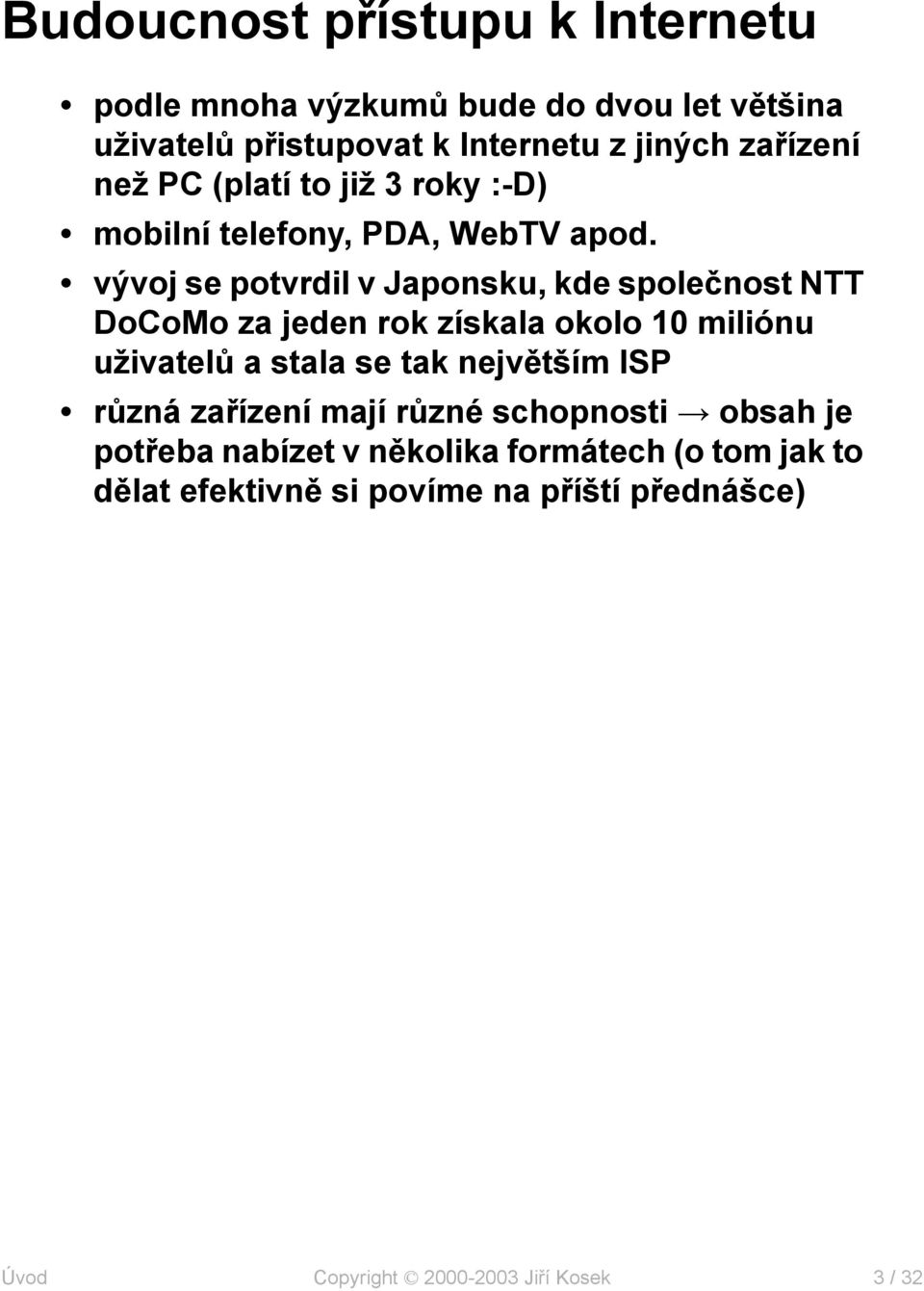 Budoucnost přístupu k Internetu

• podle mnoha výzkumů bude do dvou let většina uživatelů přistupovat k Internetu z jiných zařízení než PC (platí to již 3 roky :-D)

• mobilní telefony, PDA, WebTV apod.

• vývoj se potvrdil v Japonsku, kde společnost NTT DoCoMo za jeden rok získala okolo 10 miliónu uživatelů a stala se tak největším ISP

• různá zařízení mají různé schopnosti → obsah je potřeba nabízet v několika formátech (o tom jak to dělat efektivně si povíme na příští přednášce)

Úvod Copyright © 2000-2003 Jiří Kosek 3 / 32